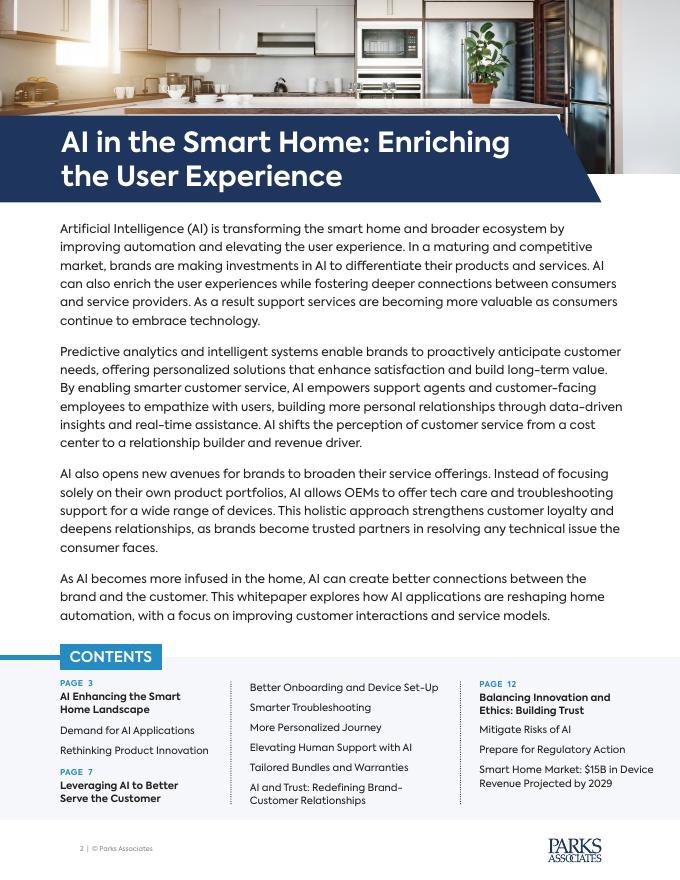 AI in the Smart Home: Enriching the User Experience

Artificial Intelligence (AI) is transforming the smart home and broader ecosystem by improving automation and elevating the user experience. In a maturing and competitive market, brands are making investments in AI to differentiate their products and services. AI can also enrich the user experiences while fostering deeper connections between consumers and service providers. As a result support services are becoming more valuable as consumers continue to embrace technology.

Predictive analytics and intelligent systems enable brands to proactively anticipate customer needs, offering personalized solutions that enhance satisfaction and build long-term value. By enabling smarter customer service, AI empowers support agents and customer-facing employees to empathize with users, building more personal relationships through data-driven insights and real-time assistance. AI shifts the perception of customer service from a cost center to a relationship builder and revenue driver.

AI also opens new avenues for brands to broaden their service offerings. Instead of focusing solely on their own product portfolios, AI allows OEMs to offer tech care and troubleshooting support for a wide range of devices. This holistic approach strengthens customer loyalty and deepens relationships, as brands become trusted partners in resolving any technical issue the consumer faces.

As AI becomes more infused in the home, AI can create better connections between the brand and the customer. This whitepaper explores how AI applications are reshaping home automation, with a focus on improving customer interactions and service models.

CONTENTS

PAGE 3
AI Enhancing the Smart Home Landscape
Demand for AI Applications
Rethinking Product Innovation

PAGE 7
Leveraging AI to Better Serve the Customer

Better Onboarding and Device Set-Up
Smarter Troubleshooting
More Personalized Journey
Elevating Human Support with AI
Tailored Bundles and Warranties
AI and Trust: Redefining Brand-Customer Relationships

PAGE 12
Balancing Innovation and Ethics: Building Trust
Mitigate Risks of AI
Prepare for Regulatory Action
Smart Home Market: $15B in Device Revenue Projected by 2029

2 | © Parks Associates

PARKS ASSOCIATES